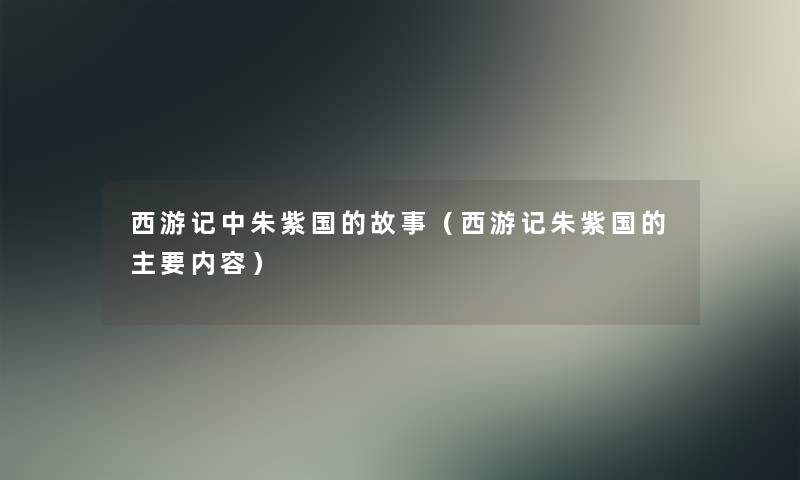 西游记中朱紫国的故事（西游记朱紫国的主要内容）